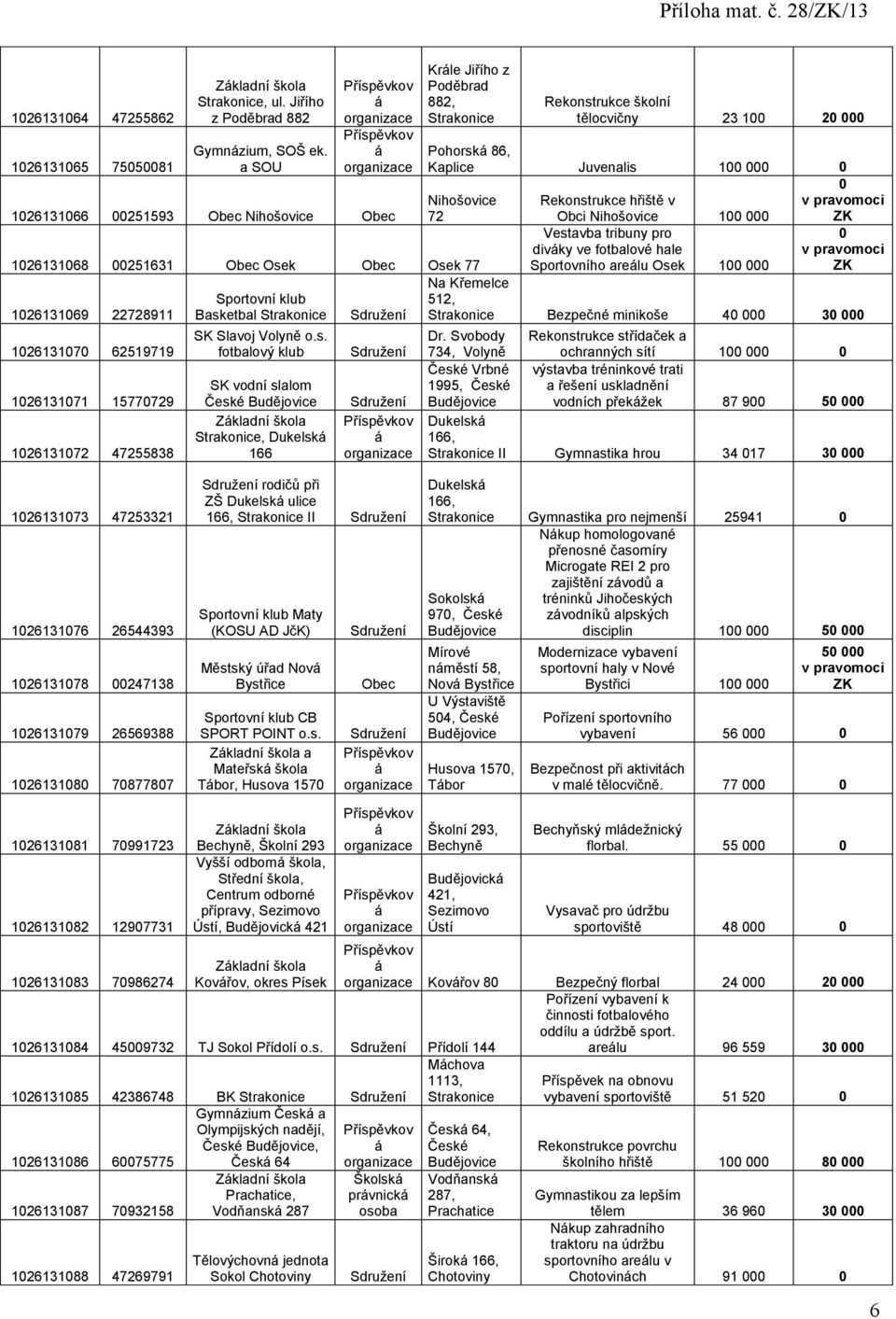 Příloha mat. č. 28/ZK/13

| | | | | | | | |
|---|---|---|---|---|---|---|---|
| 1026131064 | 47255862 | Základní škola Strakonice, ul. Jiřího z Poděbrad 882 | Příspěvková organizace | Krále Jiřího z Poděbrad 882, Strakonice | Rekonstrukce školní tělocvičny | 23 100 | 20 000 |
| 1026131065 | 75050081 | Gymnázium, SOŠ ek. a SOU | Příspěvková organizace | Pohorská 86, Kaplice | Juvenalis | 100 000 | 0 |
| 1026131066 | 00251593 | Obec Nihošovice | Obec | Nihošovice 72 | Rekonstrukce hřiště v Obci Nihošovice | 100 000 | 0 v pravomoci ZK |
| 1026131068 | 00251631 | Obec Osek | Obec | Osek 77 | Vestavba tribuny pro diváky ve fotbalové hale Sportovního areálu Osek | 100 000 | 0 v pravomoci ZK |
| 1026131069 | 22728911 | Sportovní klub Basketbal Strakonice | Sdružení | Na Křemelce 512, Strakonice | Bezpečné minikoše | 40 000 | 30 000 |
| 1026131070 | 62519719 | SK Slavoj Volyně o.s. fotbalový klub | Sdružení | Dr. Svobody 734, Volyně | Rekonstrukce střídaček a ochranných sítí | 100 000 | 0 |
| 1026131071 | 15770729 | SK vodní slalom České Budějovice | Sdružení | České Vrbné 1995, České Budějovice | výstavba tréninkové trati a řešení uskladnění vodních překážek | 87 900 | 50 000 |
| 1026131072 | 47255838 | Základní škola Strakonice, Dukelská 166 | Příspěvková organizace | Dukelská 166, Strakonice II | Gymnastika hrou | 34 017 | 30 000 |
| 1026131073 | 47253321 | Sdružení rodičů při ZŠ Dukelská ulice 166, Strakonice II | Sdružení | Dukelská 166, Strakonice | Gymnastika pro nejmenší | 25941 | 0 |
| 1026131076 | 26544393 | Sportovní klub Maty (KOSU AD JčK) | Sdružení | Sokolská 970, České Budějovice | Nákup homologované přenosné časomíry Microgate REI 2 pro zajištění závodů a tréninků Jihočeských závodníků alpských disciplin | 100 000 | 50 000 |
| 1026131078 | 00247138 | Městský úřad Nová Bystřice | Obec | Mírové náměstí 58, Nová Bystřice | Modernizace vybavení sportovní haly v Nové Bystřici | 100 000 | 50 000 v pravomoci ZK |
| 1026131079 | 26569388 | Sportovní klub CB SPORT POINT o.s. | Sdružení | U Výstaviště 504, České Budějovice | Pořízení sportovního vybavení | 56 000 | 0 |
| 1026131080 | 70877807 | Základní škola a Mateřská škola Tábor, Husova 1570 | Příspěvková organizace | Husova 1570, Tábor | Bezpečnost při aktivitách v malé tělocvičně. | 77 000 | 0 |
| 1026131081 | 70991723 | Základní škola Bechyně, Školní 293 | Příspěvková organizace | Školní 293, Bechyně | Bechyňský mládežnický florbal. | 55 000 | 0 |
| 1026131082 | 12907731 | Vyšší odborná škola, Střední škola, Centrum odborné přípravy, Sezimovo Ústí, Budějovická 421 | Příspěvková organizace | Budějovická 421, Sezimovo Ústí | Vysavač pro údržbu sportoviště | 48 000 | 0 |
| 1026131083 | 70986274 | Základní škola Kovářov, okres Písek | Příspěvková organizace | Kovářov 80 | Bezpečný florbal | 24 000 | 20 000 |
| 1026131084 | 45009732 | TJ Sokol Přídolí o.s. | Sdružení | Přídolí 144 | Pořízení vybavení k činnosti fotbalového oddílu a údržbě sport. areálu | 96 559 | 30 000 |
| 1026131085 | 42386748 | BK Strakonice | Sdružení | Máchova 1113, Strakonice | Příspěvek na obnovu vybavení sportoviště | 51 520 | 0 |
| 1026131086 | 60075775 | Gymnázium Česká a Olympijských nadějí, České Budějovice, Česká 64 | Příspěvková organizace | Česká 64, České Budějovice | Rekonstrukce povrchu školního hřiště | 100 000 | 80 000 |
| 1026131087 | 70932158 | Základní škola Prachatice, Vodňanská 287 | Školská právnická osoba | Vodňanská 287, Prachatice | Gymnastikou za lepším tělem | 36 960 | 30 000 |
| 1026131088 | 47269791 | Tělovýchovná jednota Sokol Chotoviny | Sdružení | Široká 166, Chotoviny | Nákup zahradního traktoru na údržbu sportovního areálu v Chotovinách | 91 000 | 0 |

6